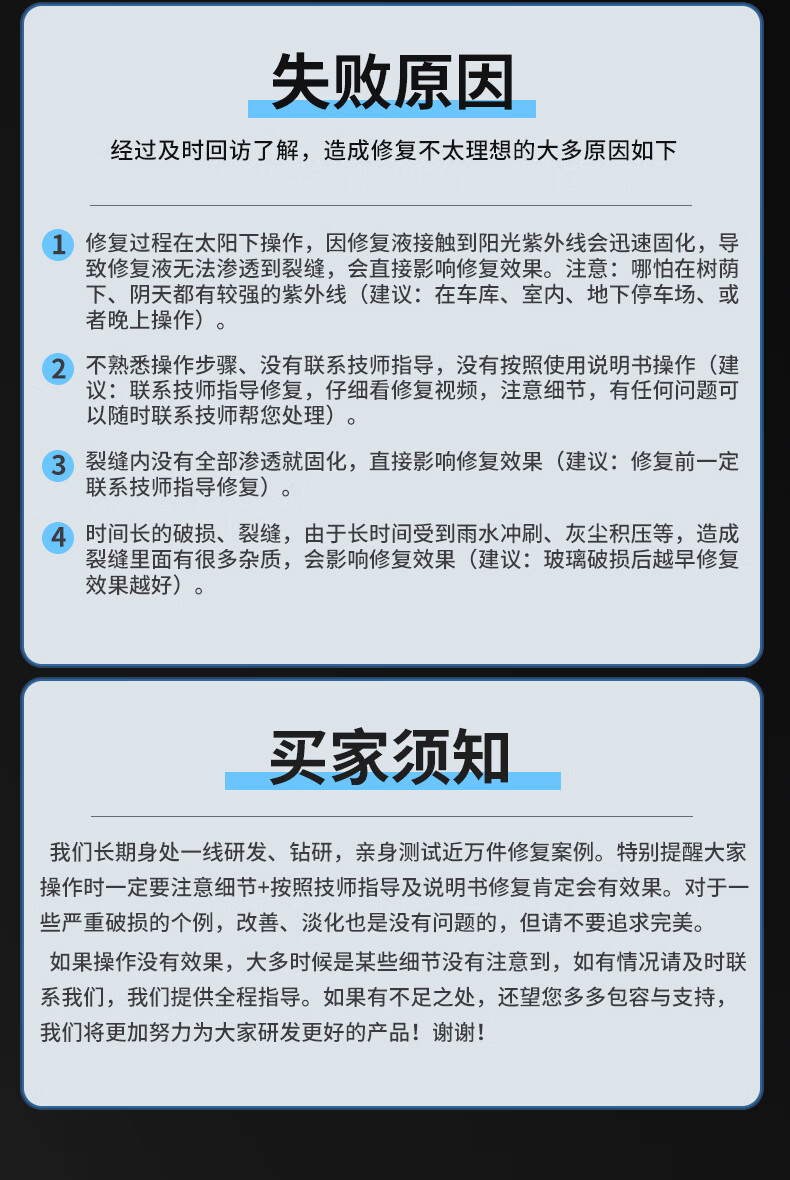 失败原因

经过及时回访了解，造成修复不太理想的大多原因如下

1 修复过程在太阳下操作，因修复液接触到阳光紫外线会迅速固化，导致修复液无法渗透到裂缝，会直接影响修复效果。注意：哪怕在树荫下、阴天都有较强的紫外线（建议：在车库、室内、地下停车场、或者晚上操作）。

2 不熟悉操作步骤、没有联系技师指导，没有按照使用说明书操作（建议：联系技师指导修复，仔细看修复视频，注意细节，有任何问题可以随时联系技师帮您处理）。

3 裂缝内没有全部渗透就固化，直接影响修复效果（建议：修复前一定联系技师指导修复）。

4 时间长的破损、裂缝，由于长时间受到雨水冲刷、灰尘积压等，造成裂缝里面有很多杂质，会影响修复效果（建议：玻璃破损后越早修复效果越好）。

买家须知

我们长期身处一线研发、钻研，亲身测试近万件修复案例。特别提醒大家操作时一定要注意细节+按照技师指导及说明书修复肯定会有效果。对于一些严重破损的个例，改善、淡化也是没有问题的，但请不要追求完美。

如果操作没有效果，大多时候是某些细节没有注意到，如有情况请及时联系我们，我们提供全程指导。如果有不足之处，还望您多多包容与支持，我们将更加努力为大家研发更好的产品！谢谢！